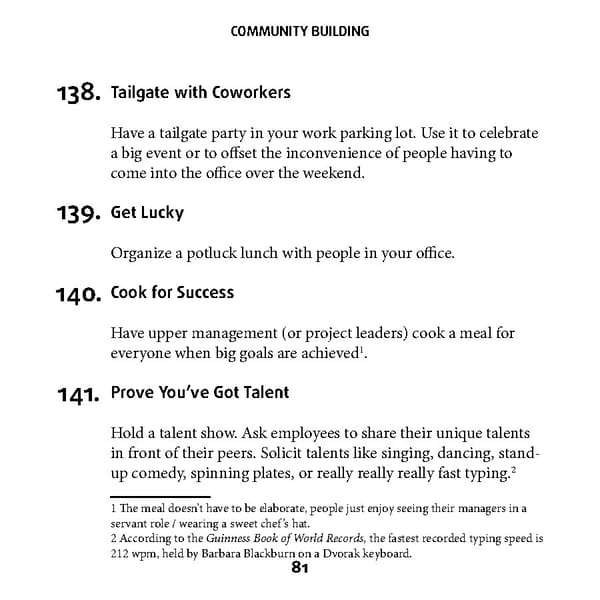 COMMUNITY BUILDING

138. Tailgate with Coworkers

Have a tailgate party in your work parking lot. Use it to celebrate a big event or to offset the inconvenience of people having to come into the office over the weekend.

139. Get Lucky

Organize a potluck lunch with people in your office.

140. Cook for Success

Have upper management (or project leaders) cook a meal for everyone when big goals are achieved$^1$.

141. Prove You've Got Talent

Hold a talent show. Ask employees to share their unique talents in front of their peers. Solicit talents like singing, dancing, stand-up comedy, spinning plates, or really really really fast typing.$^2$

1 The meal doesn't have to be elaborate, people just enjoy seeing their managers in a servant role / wearing a sweet chef's hat.
2 According to the Guinness Book of World Records, the fastest recorded typing speed is 212 wpm, held by Barbara Blackburn on a Dvorak keyboard.

81